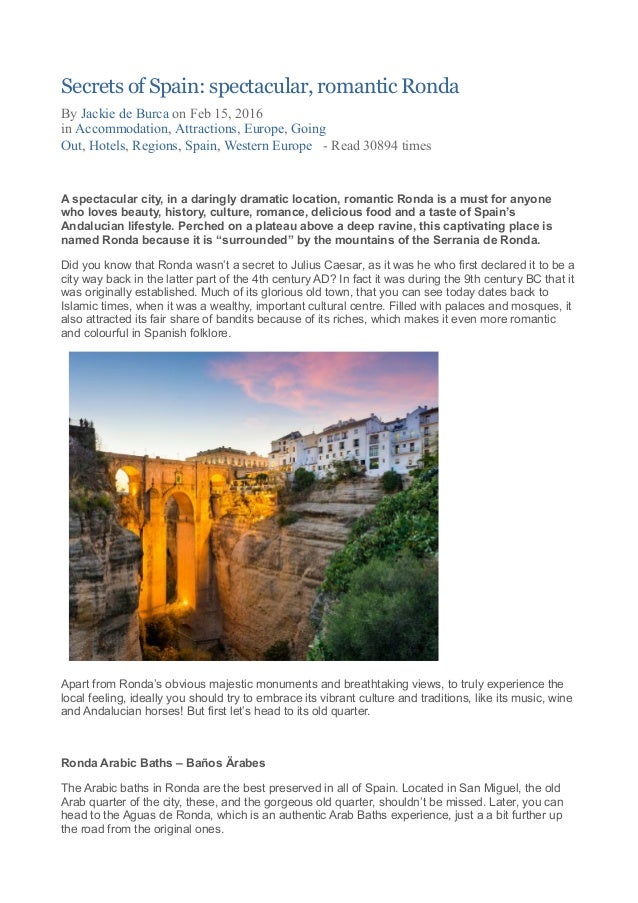 Secrets of Spain: spectacular, romantic Ronda

By Jackie de Burca on Feb 15, 2016
in Accommodation, Attractions, Europe, Going Out, Hotels, Regions, Spain, Western Europe - Read 30894 times

A spectacular city, in a daringly dramatic location, romantic Ronda is a must for anyone who loves beauty, history, culture, romance, delicious food and a taste of Spain's Andalucian lifestyle. Perched on a plateau above a deep ravine, this captivating place is named Ronda because it is "surrounded" by the mountains of the Serrania de Ronda.

Did you know that Ronda wasn't a secret to Julius Caesar, as it was he who first declared it to be a city way back in the latter part of the 4th century AD? In fact it was during the 9th century BC that it was originally established. Much of its glorious old town, that you can see today dates back to Islamic times, when it was a wealthy, important cultural centre. Filled with palaces and mosques, it also attracted its fair share of bandits because of its riches, which makes it even more romantic and colourful in Spanish folklore.

Apart from Ronda's obvious majestic monuments and breathtaking views, to truly experience the local feeling, ideally you should try to embrace its vibrant culture and traditions, like its music, wine and Andalucian horses! But first let's head to its old quarter.

Ronda Arabic Baths – Baños Ärabes

The Arabic baths in Ronda are the best preserved in all of Spain. Located in San Miguel, the old Arab quarter of the city, these, and the gorgeous old quarter, shouldn't be missed. Later, you can head to the Aguas de Ronda, which is an authentic Arab Baths experience, just a a bit further up the road from the original ones.